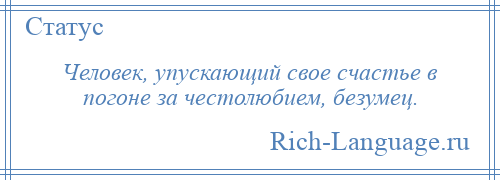 Статус

Человек, упускающий свое счастье в погоне за честолюбием, безумец.

Rich-Language.ru